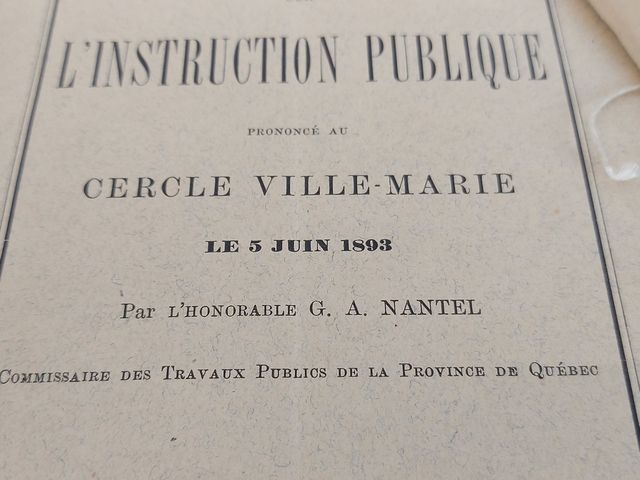 L'INSTRUCTION PUBLIQUE

PRONONCÉ AU

CERCLE VILLE-MARIE

LE 5 JUIN 1893

Par L'HONORABLE G. A. NANTEL

COMMISSAIRE DES TRAVAUX PUBLICS DE LA PROVINCE DE QUÉBEC